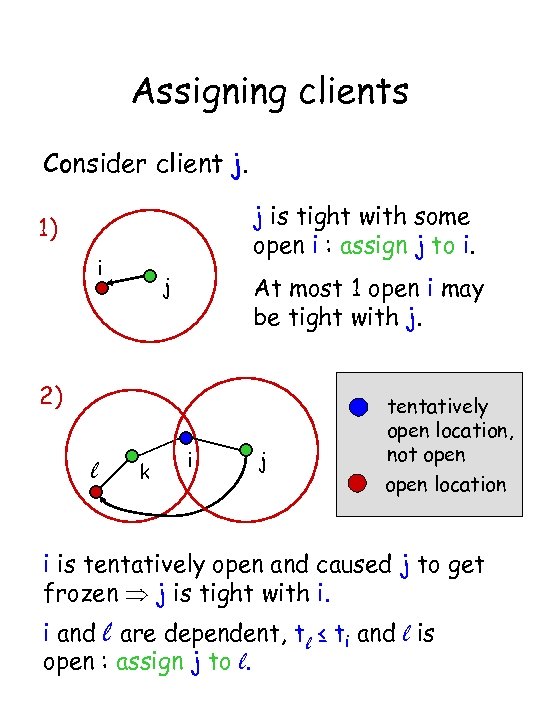 Assigning clients

Consider client j.

1)

i

j

j is tight with some open i : assign j to i.

At most 1 open i may be tight with j.

2)

$\ell$

k

i

j

tentatively open location, not open

open location

i is tentatively open and caused j to get frozen $\Rightarrow$ j is tight with i.

i and $\ell$ are dependent, $t_\ell \leq t_i$ and $\ell$ is open : assign j to $\ell$.